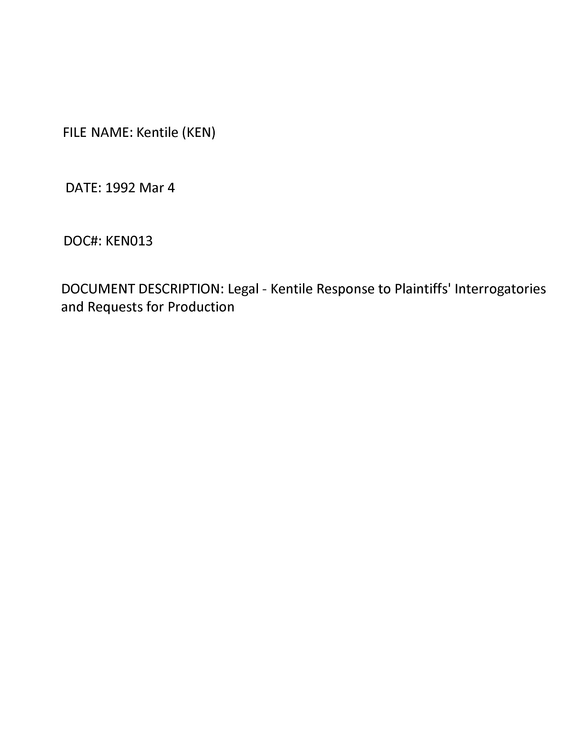 FILE NAME: Kentile (KEN)

DATE: 1992 Mar 4

DOC#: KEN013

DOCUMENT DESCRIPTION: Legal - Kentile Response to Plaintiffs' Interrogatories and Requests for Production